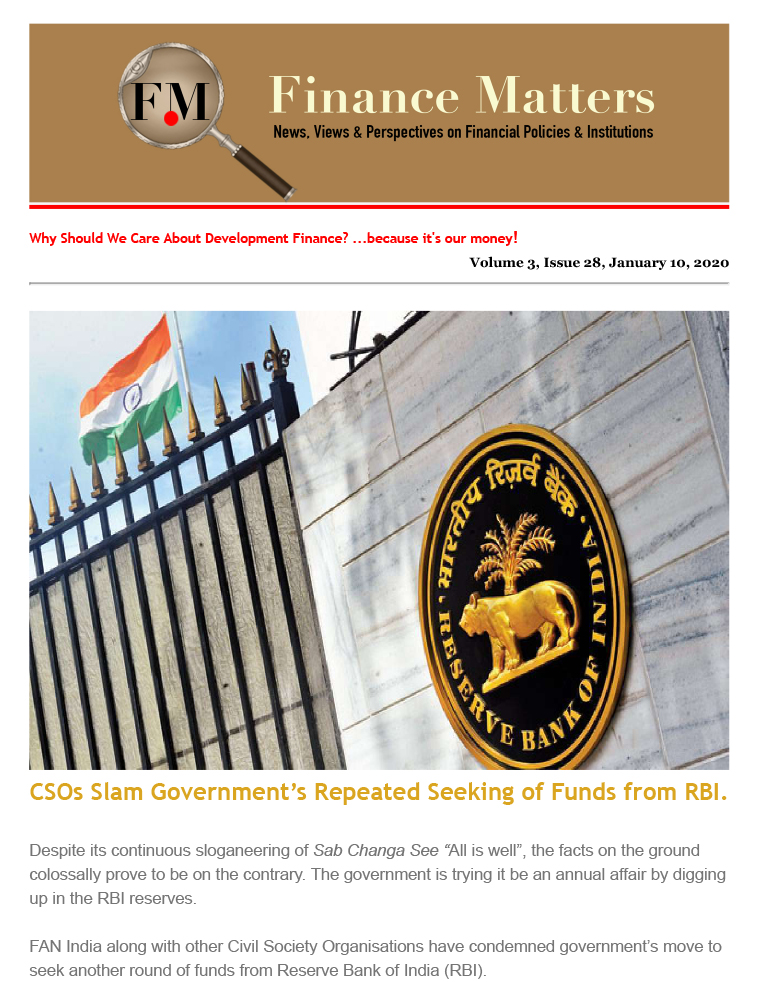 FM

Finance Matters

News, Views & Perspectives on Financial Policies & Institutions

Why Should We Care About Development Finance? ...because it's our money!

Volume 3, Issue 28, January 10, 2020

भारतीय रिज़र्व बैंक

RESERVE BANK OF INDIA

CSOs Slam Government's Repeated Seeking of Funds from RBI.

Despite its continuous sloganeering of Sab Changa See "All is well", the facts on the ground colossally prove to be on the contrary. The government is trying it be an annual affair by digging up in the RBI reserves.

FAN India along with other Civil Society Organisations have condemned government's move to seek another round of funds from Reserve Bank of India (RBI).